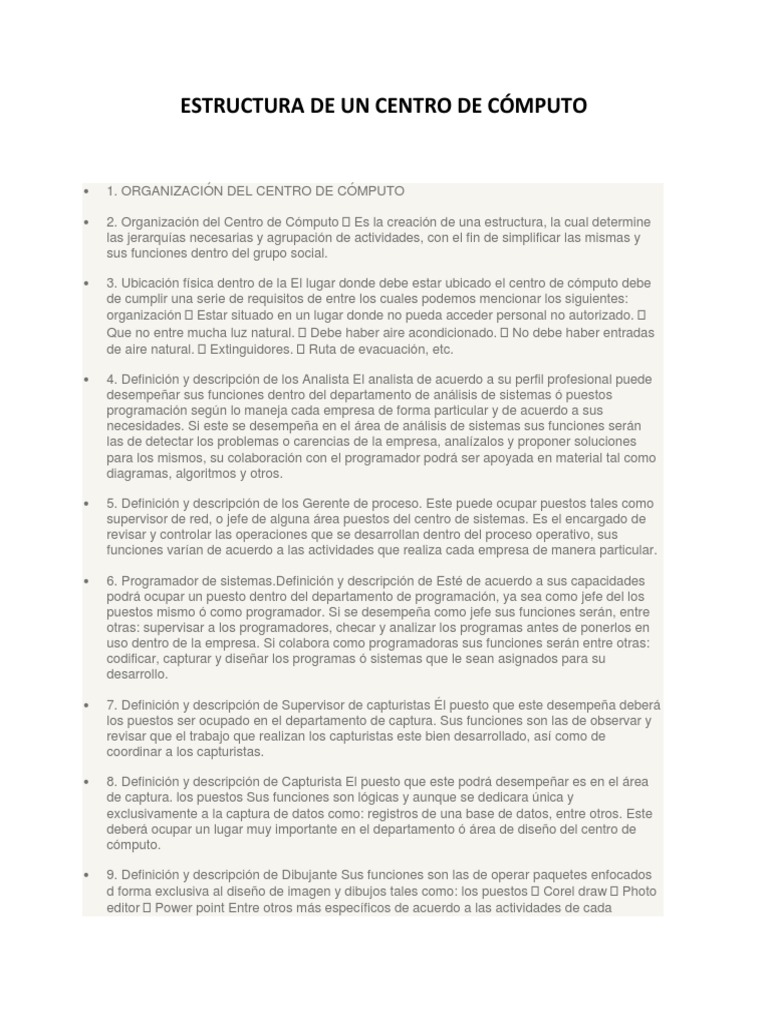 ESTRUCTURA DE UN CENTRO DE CÓMPUTO

• 1. ORGANIZACIÓN DEL CENTRO DE CÓMPUTO

• 2. Organización del Centro de Cómputo  Es la creación de una estructura, la cual determine las jerarquías necesarias y agrupación de actividades, con el fin de simplificar las mismas y sus funciones dentro del grupo social.

• 3. Ubicación física dentro de la El lugar donde debe estar ubicado el centro de cómputo debe de cumplir una serie de requisitos de entre los cuales podemos mencionar los siguientes: organización  Estar situado en un lugar donde no pueda acceder personal no autorizado.  Que no entre mucha luz natural.  Debe haber aire acondicionado.  No debe haber entradas de aire natural.  Extinguidores.  Ruta de evacuación, etc.

• 4. Definición y descripción de los Analista El analista de acuerdo a su perfil profesional puede desempeñar sus funciones dentro del departamento de análisis de sistemas ó puestos programación según lo maneja cada empresa de forma particular y de acuerdo a sus necesidades. Si este se desempeña en el área de análisis de sistemas sus funciones serán las de detectar los problemas o carencias de la empresa, analízalos y proponer soluciones para los mismos, su colaboración con el programador podrá ser apoyada en material tal como diagramas, algoritmos y otros.

• 5. Definición y descripción de los Gerente de proceso. Este puede ocupar puestos tales como supervisor de red, o jefe de alguna área puestos del centro de sistemas. Es el encargado de revisar y controlar las operaciones que se desarrollan dentro del proceso operativo, sus funciones varían de acuerdo a las actividades que realiza cada empresa de manera particular.

• 6. Programador de sistemas.Definición y descripción de Esté de acuerdo a sus capacidades podrá ocupar un puesto dentro del departamento de programación, ya sea como jefe del los puestos mismo ó como programador. Si se desempeña como jefe sus funciones serán, entre otras: supervisar a los programadores, checar y analizar los programas antes de ponerlos en uso dentro de la empresa. Si colabora como programadoras sus funciones serán entre otras: codificar, capturar y diseñar los programas ó sistemas que le sean asignados para su desarrollo.

• 7. Definición y descripción de Supervisor de capturistas Él puesto que este desempeña deberá los puestos ser ocupado en el departamento de captura. Sus funciones son las de observar y revisar que el trabajo que realizan los capturistas este bien desarrollado, así como de coordinar a los capturistas.

• 8. Definición y descripción de Capturista El puesto que este podrá desempeñar es en el área de captura. los puestos Sus funciones son lógicas y aunque se dedicara única y exclusivamente a la captura de datos como: registros de una base de datos, entre otros. Este deberá ocupar un lugar muy importante en el departamento ó área de diseño del centro de cómputo.

• 9. Definición y descripción de Dibujante Sus funciones son las de operar paquetes enfocados d forma exclusiva al diseño de imagen y dibujos tales como: los puestos  Corel draw  Photo editor  Power point Entre otros más específicos de acuerdo a las actividades de cada